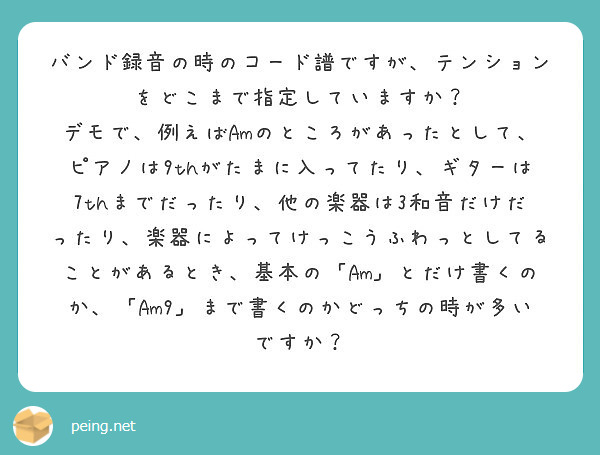 バンド録音の時のコード譜ですが、テンションをどこまで指定していますか？
デモで、例えばAmのところがあったとして、ピアノは9thがたまに入ってたり、ギターは7thまでだったり、他の楽器は3和音だけだったり、楽器によってけっこうふわっとしてることがあるとき、基本の「Am」とだけ書くのか、「Am9」まで書くのかどっちの時が多いですか？

peing.net